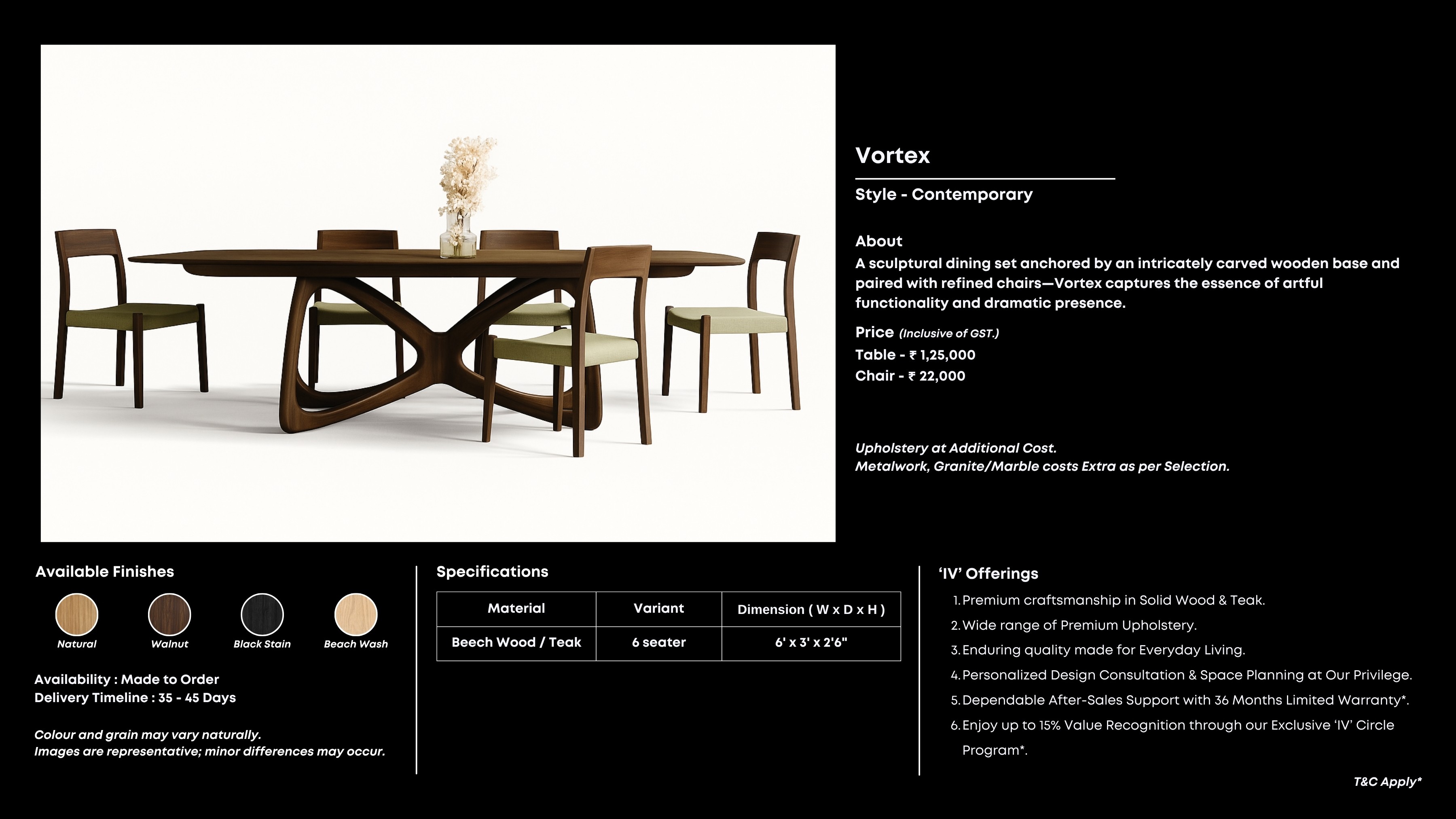 Vortex

Style - Contemporary

About
A sculptural dining set anchored by an intricately carved wooden base and paired with refined chairs—Vortex captures the essence of artful functionality and dramatic presence.

Price (Inclusive of GST.)
Table - ₹ 1,25,000
Chair - ₹ 22,000

Upholstery at Additional Cost.
Metalwork, Granite/Marble costs Extra as per Selection.

Available Finishes

Natural Walnut Black Stain Beach Wash

Availability : Made to Order
Delivery Timeline : 35 - 45 Days

Colour and grain may vary naturally.
Images are representative; minor differences may occur.

Specifications

| Material | Variant | Dimension ( W x D x H ) |
|---|---|---|
| Beech Wood / Teak | 6 seater | 6' x 3' x 2'6" |

'IV' Offerings
1. Premium craftsmanship in Solid Wood & Teak.
2. Wide range of Premium Upholstery.
3. Enduring quality made for Everyday Living.
4. Personalized Design Consultation & Space Planning at Our Privilege.
5. Dependable After-Sales Support with 36 Months Limited Warranty*.
6. Enjoy up to 15% Value Recognition through our Exclusive 'IV' Circle Program*.

T&C Apply*